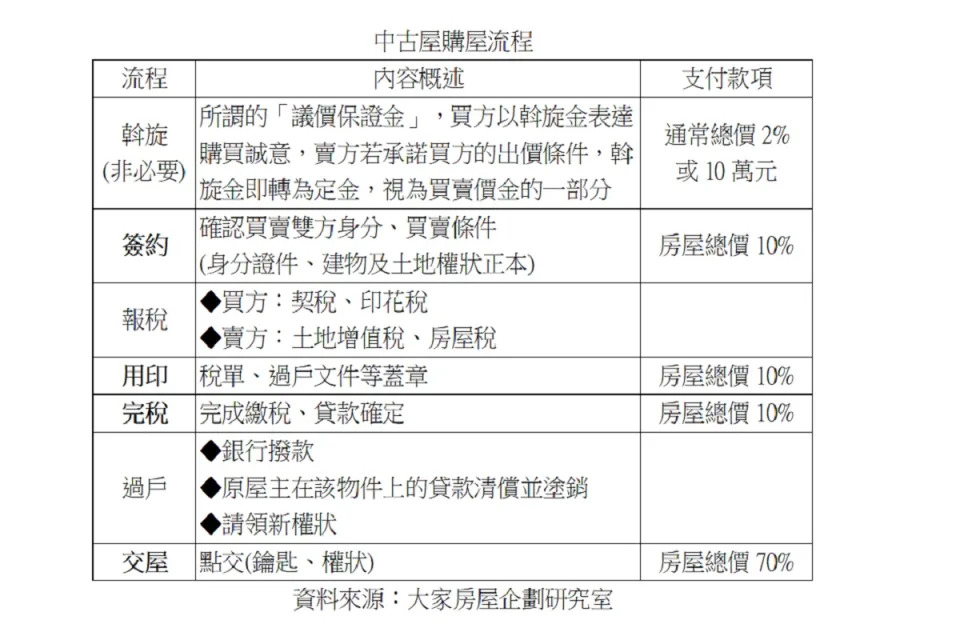 中古屋購屋流程

| 流程 | 內容概述 | 支付款項 |
|---|---|---|
| 斡旋 (非必要) | 所謂的「議價保證金」，買方以斡旋金表達購買誠意，賣方若承諾買方的出價條件，斡旋金即轉為定金，視為買賣價金的一部分 | 通常總價 2% 或 10 萬元 |
| 簽約 | 確認買賣雙方身分、買賣條件 (身分證件、建物及土地權狀正本) | 房屋總價 10% |
| 報稅 | ◆買方：契稅、印花稅 ◆賣方：土地增值稅、房屋稅 | |
| 用印 | 稅單、過戶文件等蓋章 | 房屋總價 10% |
| 完稅 | 完成繳稅、貸款確定 | 房屋總價 10% |
| 過戶 | ◆銀行撥款 ◆原屋主在該物件上的貸款清償並塗銷 ◆請領新權狀 | |
| 交屋 | 點交(鑰匙、權狀) | 房屋總價 70% |

資料來源：大家房屋企劃研究室